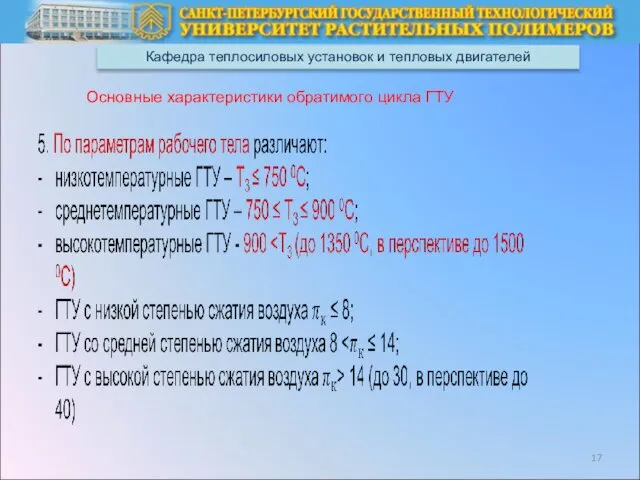 САНКТ-ПЕТЕРБУРГСКИЙ ГОСУДАРСТВЕННЫЙ ТЕХНОЛОГИЧЕСКИЙ
УНИВЕРСИТЕТ РАСТИТЕЛЬНЫХ ПОЛИМЕРОВ

Кафедра теплосиловых установок и тепловых двигателей

Основные характеристики обратимого цикла ГТУ

5. По параметрам рабочего тела различают:
- низкотемпературные ГТУ – $T_3 \leq 750\ ^0C$;
- среднетемпературные ГТУ – $750 \leq T_3 \leq 900\ ^0C$;
- высокотемпературные ГТУ - $900 < T_3$ (до 1350 $^0C$, в перспективе до 1500 $^0C$)
- ГТУ с низкой степенью сжатия воздуха $\pi_к \leq 8$;
- ГТУ со средней степенью сжатия воздуха $8 < \pi_к \leq 14$;
- ГТУ с высокой степенью сжатия воздуха $\pi_к > 14$ (до 30, в перспективе до 40)

17